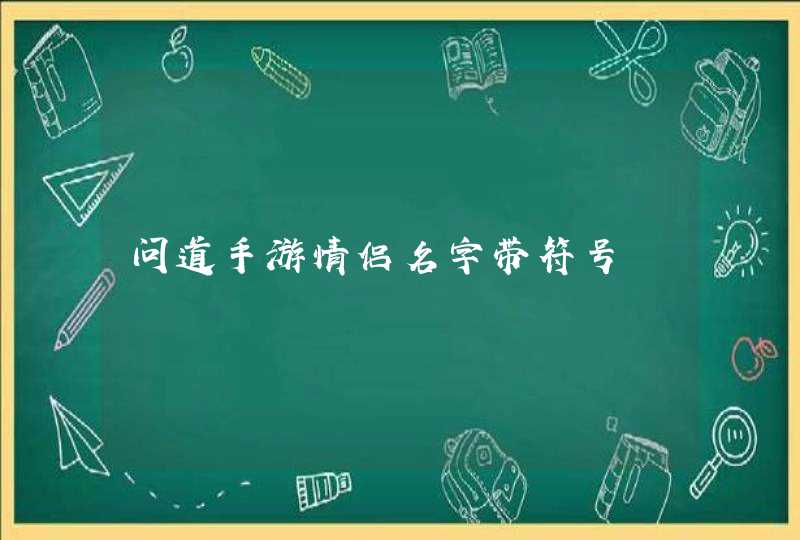 问道手游情侣名字带符号